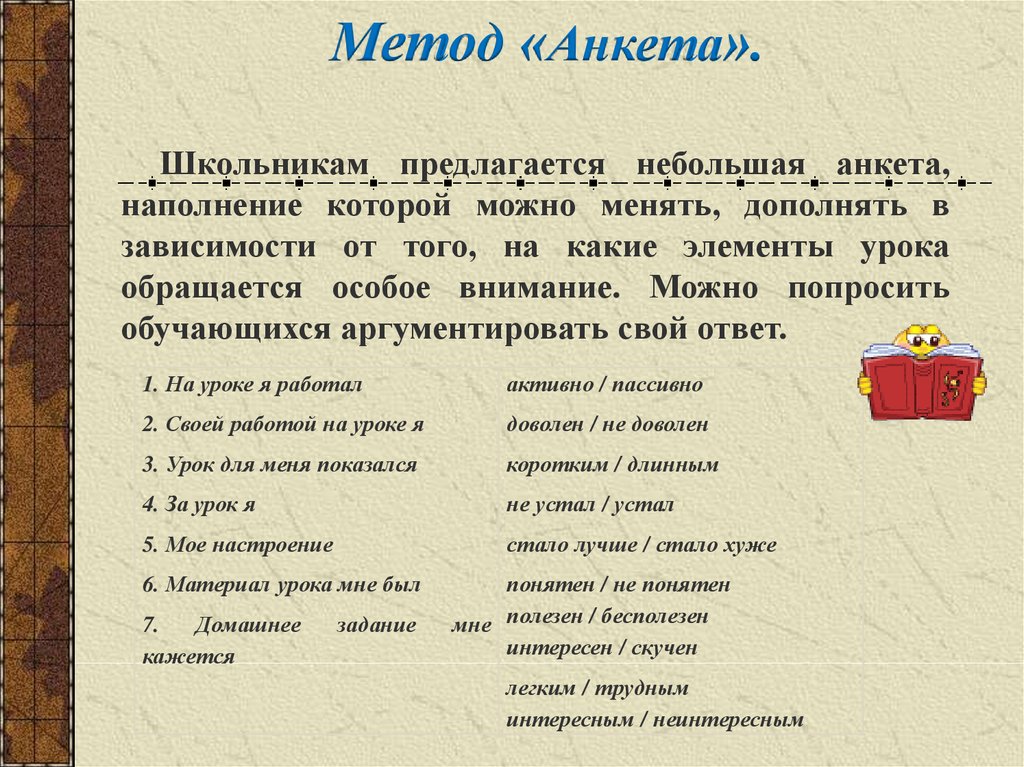 Метод «Анкета».

Школьникам предлагается небольшая анкета, наполнение которой можно менять, дополнять в зависимости от того, на какие элементы урока обращается особое внимание. Можно попросить обучающихся аргументировать свой ответ.

| | |
|---|---|
| 1. На уроке я работал | активно / пассивно |
| 2. Своей работой на уроке я | доволен / не доволен |
| 3. Урок для меня показался | коротким / длинным |
| 4. За урок я | не устал / устал |
| 5. Мое настроение | стало лучше / стало хуже |
| 6. Материал урока мне был | понятен / не понятен полезен / бесполезен интересен / скучен |
| 7. Домашнее задание мне кажется | легким / трудным интересным / неинтересным |